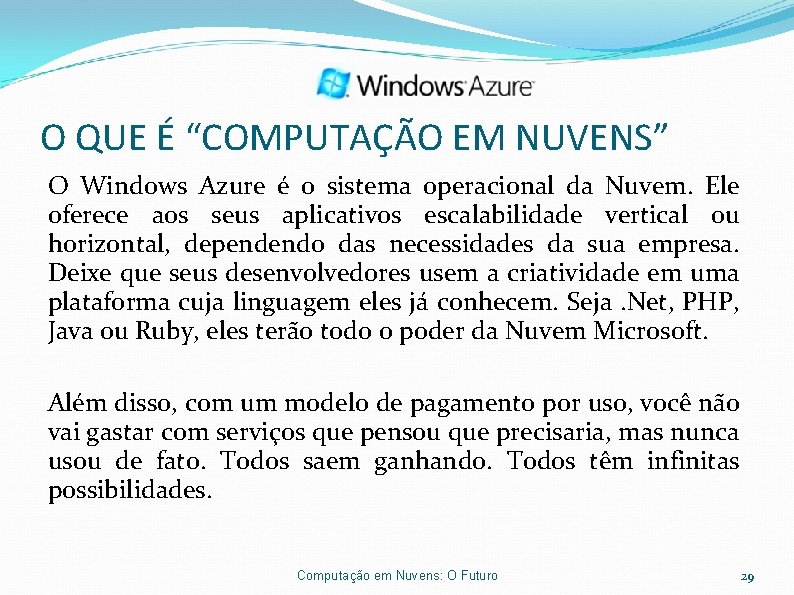 Windows Azure

O QUE É “COMPUTAÇÃO EM NUVENS”

O Windows Azure é o sistema operacional da Nuvem. Ele oferece aos seus aplicativos escalabilidade vertical ou horizontal, dependendo das necessidades da sua empresa. Deixe que seus desenvolvedores usem a criatividade em uma plataforma cuja linguagem eles já conhecem. Seja .Net, PHP, Java ou Ruby, eles terão todo o poder da Nuvem Microsoft.

Além disso, com um modelo de pagamento por uso, você não vai gastar com serviços que pensou que precisaria, mas nunca usou de fato. Todos saem ganhando. Todos têm infinitas possibilidades.

Computação em Nuvens: O Futuro

29